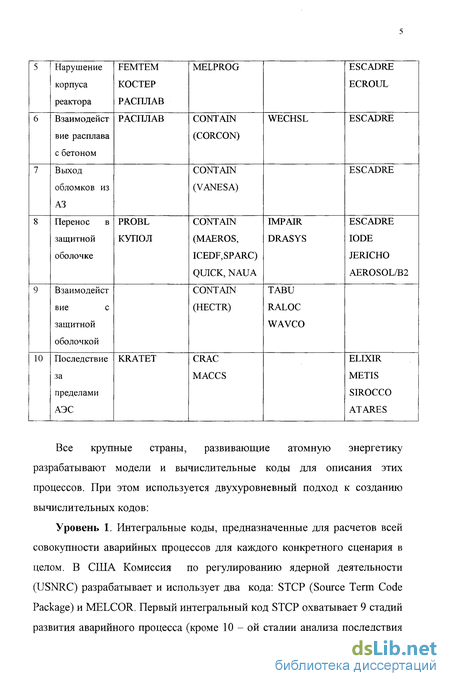 5

| 5 | Нарушение корпуса реактора | FEMTEM КОСТЕР РАСПЛАВ | MELPROG | | ESCADRE ECROUL |
|---|---|---|---|---|---|
| 6 | Взаимодействие расплава с бетоном | РАСПЛАВ | CONTAIN (CORCON) | WECHSL | ESCADRE |
| 7 | Выход обломков из АЗ | | CONTAIN (VANESA) | | ESCADRE |
| 8 | Перенос в защитной оболочке | PROBL КУПОЛ | CONTAIN (MAEROS, ICEDF,SPARC) QUICK, NAUA | IMPAIR DRASYS | ESCADRE IODE JERICHO AEROSOL/B2 |
| 9 | Взаимодействие с защитной оболочкой | | CONTAIN (HECTR) | TABU RALOC WAVCO | |
| 10 | Последствие за пределами АЭС | KRATET | CRAC MACCS | | ELIXIR METIS SIROCCO ATARES |

Все крупные страны, развивающие атомную энергетику разрабатывают модели и вычислительные коды для описания этих процессов. При этом используется двухуровневный подход к созданию вычислительных кодов:

**Уровень 1**. Интегральные коды, предназначенные для расчетов всей совокупности аварийных процессов для каждого конкретного сценария в целом. В США Комиссия по регулированию ядерной деятельности (USNRC) разрабатывает и использует два кода: STCP (Source Term Code Package) и MELCOR. Первый интегральный код STCP охватывает 9 стадий развития аварийного процесса (кроме 10 – ой стадии анализа последствия

dsLib.net
библиотека диссертаций